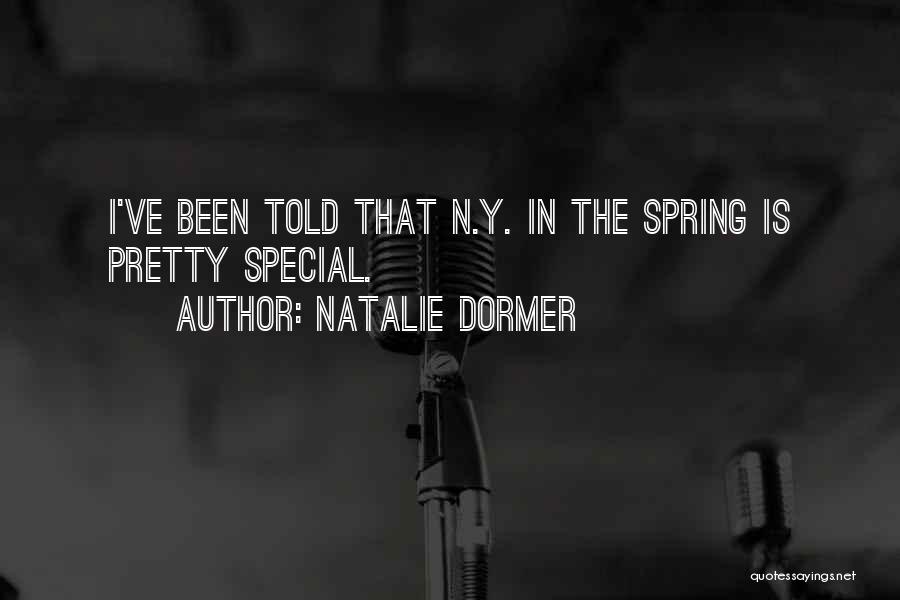 I'VE BEEN TOLD THAT N.Y. IN THE SPRING IS PRETTY SPECIAL.
AUTHOR: NATALIE DORMER

quotessayings.net